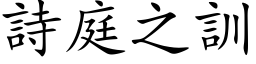 詩庭之訓